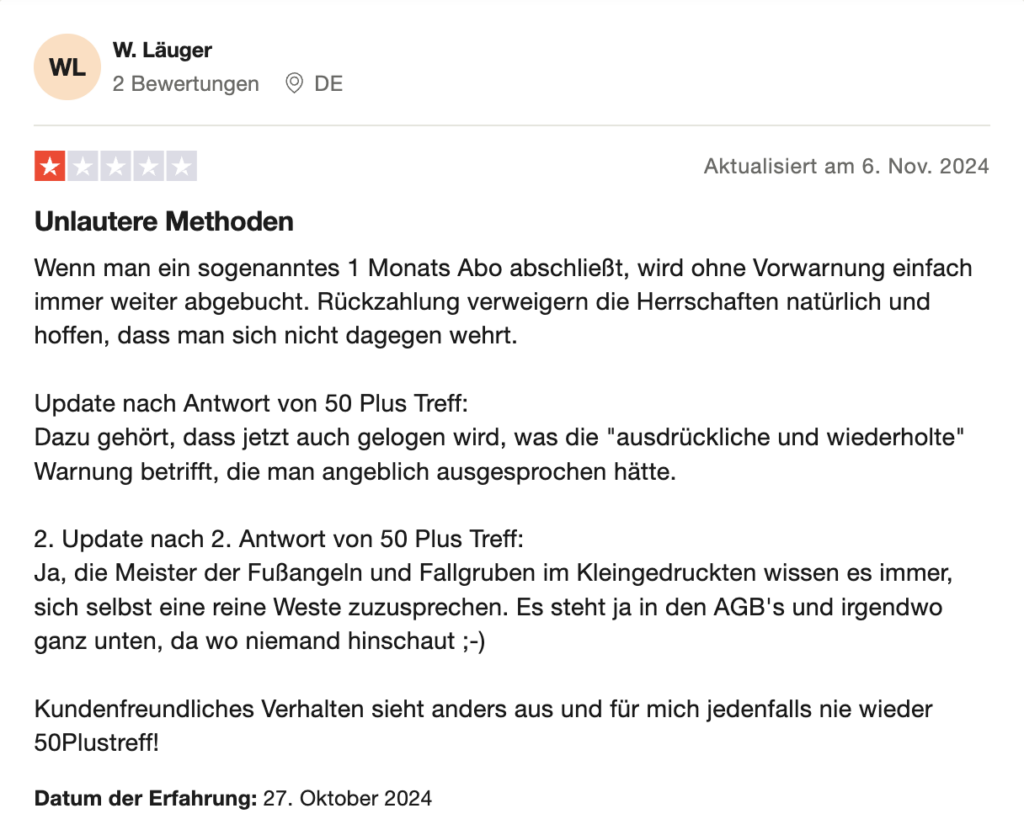 WL

W. Läuger

2 Bewertungen DE

Aktualisiert am 6. Nov. 2024

Unlautere Methoden

Wenn man ein sogenanntes 1 Monats Abo abschließt, wird ohne Vorwarnung einfach immer weiter abgebucht. Rückzahlung verweigern die Herrschaften natürlich und hoffen, dass man sich nicht dagegen wehrt.

Update nach Antwort von 50 Plus Treff:
Dazu gehört, dass jetzt auch gelogen wird, was die "ausdrückliche und wiederholte" Warnung betrifft, die man angeblich ausgesprochen hätte.

2. Update nach 2. Antwort von 50 Plus Treff:
Ja, die Meister der Fußangeln und Fallgruben im Kleingedruckten wissen es immer, sich selbst eine reine Weste zuzusprechen. Es steht ja in den AGB's und irgendwo ganz unten, da wo niemand hinschaut ;-)

Kundenfreundliches Verhalten sieht anders aus und für mich jedenfalls nie wieder 50Plustreff!

Datum der Erfahrung: 27. Oktober 2024